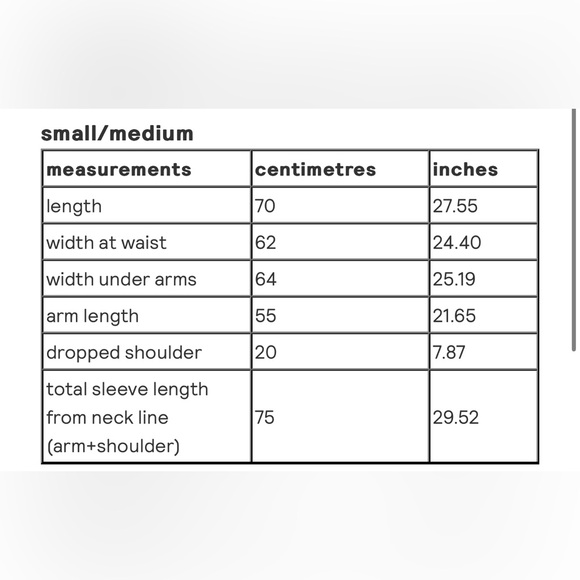 small/medium

| measurements | centimetres | inches |
|---|---|---|
| length | 70 | 27.55 |
| width at waist | 62 | 24.40 |
| width under arms | 64 | 25.19 |
| arm length | 55 | 21.65 |
| dropped shoulder | 20 | 7.87 |
| total sleeve length from neck line (arm+shoulder) | 75 | 29.52 |